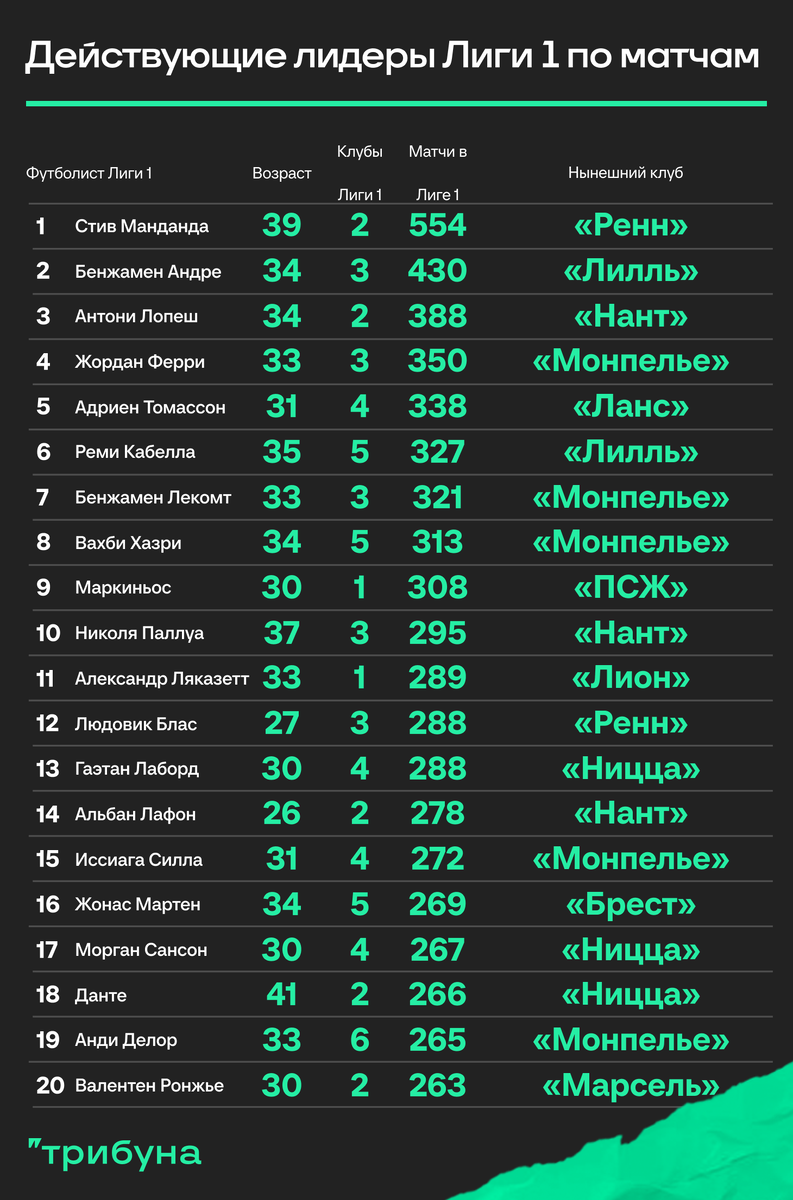 Действующие лидеры Лиги 1 по матчам

| | Футболист Лиги 1 | Возраст | Клубы Лиги 1 | Матчи в Лиге 1 | Нынешний клуб |
|---|---|---|---|---|---|
| 1 | Стив Манданда | 39 | 2 | 554 | «Ренн» |
| 2 | Бенжамен Андре | 34 | 3 | 430 | «Лилль» |
| 3 | Антони Лопеш | 34 | 2 | 388 | «Нант» |
| 4 | Жордан Ферри | 33 | 3 | 350 | «Монпелье» |
| 5 | Адриен Томассон | 31 | 4 | 338 | «Ланс» |
| 6 | Реми Кабелла | 35 | 5 | 327 | «Лилль» |
| 7 | Бенжамен Лекомт | 33 | 3 | 321 | «Монпелье» |
| 8 | Вахби Хазри | 34 | 5 | 313 | «Монпелье» |
| 9 | Маркиньос | 30 | 1 | 308 | «ПСЖ» |
| 10 | Николя Паллуа | 37 | 3 | 295 | «Нант» |
| 11 | Александр Ляказетт | 33 | 1 | 289 | «Лион» |
| 12 | Людовик Блас | 27 | 3 | 288 | «Ренн» |
| 13 | Гаэтан Лаборд | 30 | 4 | 288 | «Ницца» |
| 14 | Альбан Лафон | 26 | 2 | 278 | «Нант» |
| 15 | Иссиага Силла | 31 | 4 | 272 | «Монпелье» |
| 16 | Жонас Мартен | 34 | 5 | 269 | «Брест» |
| 17 | Морган Сансон | 30 | 4 | 267 | «Ницца» |
| 18 | Данте | 41 | 2 | 266 | «Ницца» |
| 19 | Анди Делор | 33 | 6 | 265 | «Монпелье» |
| 20 | Валентен Ронжье | 30 | 2 | 263 | «Марсель» |

"трибуна